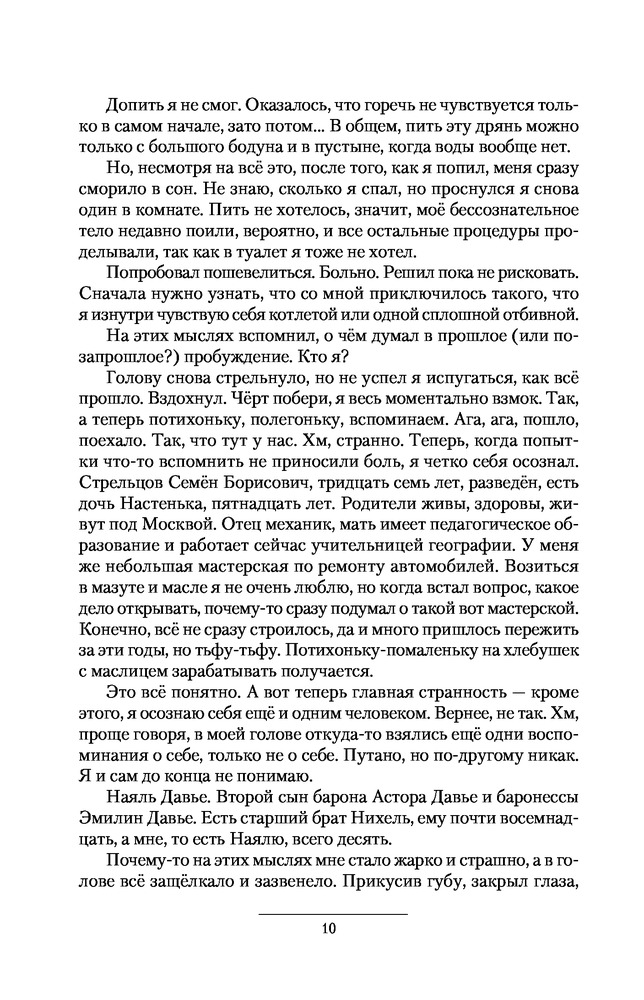 Допить я не смог. Оказалось, что горечь не чувствуется только в самом начале, зато потом... В общем, пить эту дрянь можно только с большого бодуна и в пустыне, когда воды вообще нет.

Но, несмотря на всё это, после того, как я попил, меня сразу сморило в сон. Не знаю, сколько я спал, но проснулся я снова один в комнате. Пить не хотелось, значит, моё бессознательное тело недавно поили, вероятно, и все остальные процедуры проделывали, так как в туалет я тоже не хотел.

Попробовал пошевелиться. Больно. Решил пока не рисковать. Сначала нужно узнать, что со мной приключилось такого, что я изнутри чувствую себя котлетой или одной сплошной отбивной.

На этих мыслях вспомнил, о чём думал в прошлое (или позапрошлое?) пробуждение. Кто я?

Голову снова стрельнуло, но не успел я испугаться, как всё прошло. Вздохнул. Чёрт побери, я весь моментально взмок. Так, а теперь потихоньку, полегоньку, вспоминаем. Ага, ага, пошло, поехало. Так, что тут у нас. Хм, странно. Теперь, когда попытки что-то вспомнить не приносили боль, я четко себя осознал. Стрельцов Семён Борисович, тридцать семь лет, разведён, есть дочь Настенька, пятнадцать лет. Родители живы, здоровы, живут под Москвой. Отец механик, мать имеет педагогическое образование и работает сейчас учительницей географии. У меня же небольшая мастерская по ремонту автомобилей. Возиться в мазуте и масле я не очень люблю, но когда встал вопрос, какое дело открывать, почему-то сразу подумал о такой вот мастерской. Конечно, всё не сразу строилось, да и много пришлось пережить за эти годы, но тьфу-тьфу. Потихоньку-помаленьку на хлебушек с маслицем зарабатывать получается.

Это всё понятно. А вот теперь главная странность — кроме этого, я осознаю себя ещё и одним человеком. Вернее, не так. Хм, проще говоря, в моей голове откуда-то взялись ещё одни воспоминания о себе, только не о себе. Путано, но по-другому никак. Я и сам до конца не понимаю.

Наяль Давье. Второй сын барона Астора Давье и баронессы Эмилин Давье. Есть старший брат Нихель, ему почти восемнадцать, а мне, то есть Наялю, всего десять.

Почему-то на этих мыслях мне стало жарко и страшно, а в голове всё защёлкало и зазвенело. Прикусив губу, закрыл глаза,

10